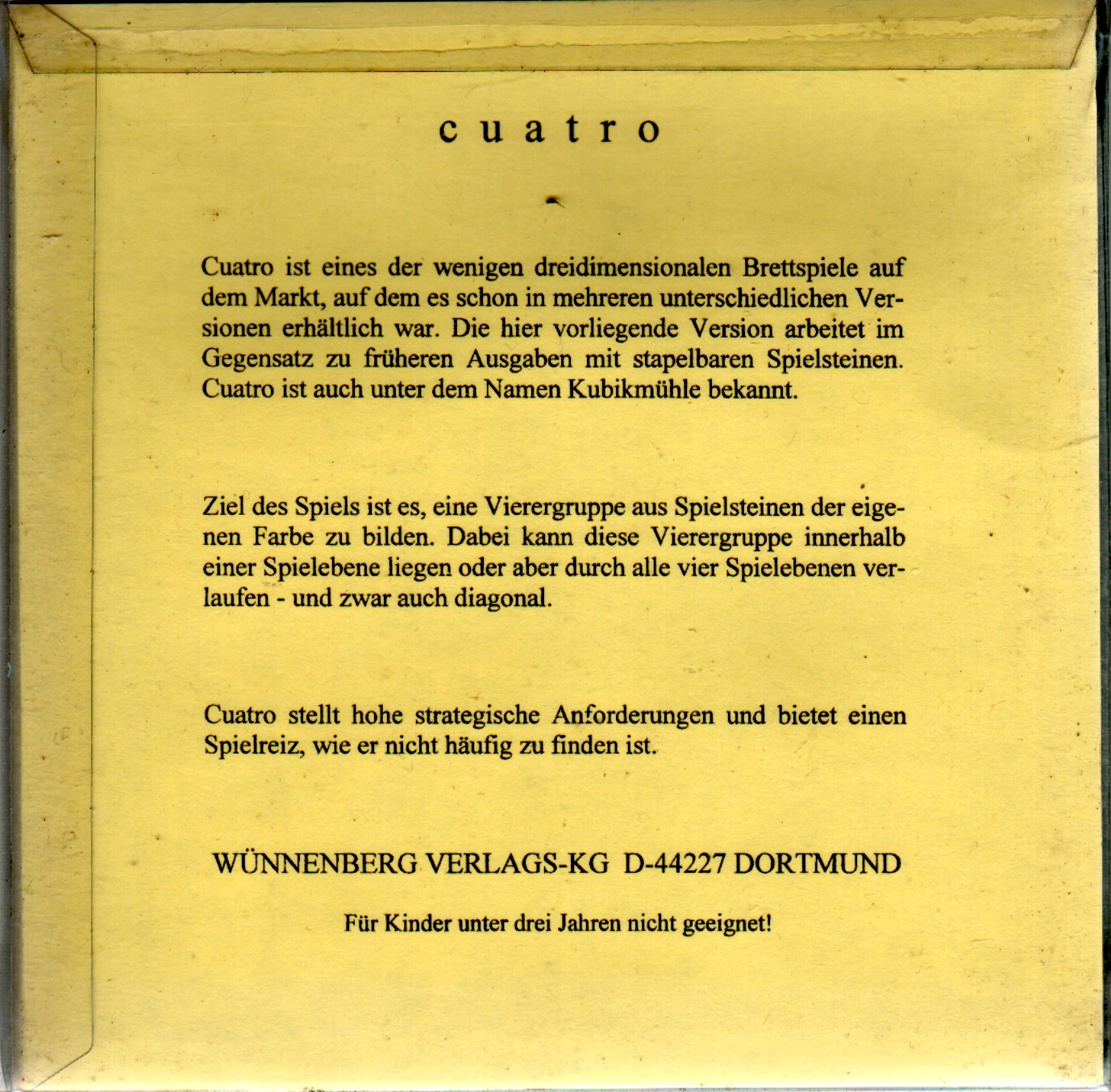 cuatro

Cuatro ist eines der wenigen dreidimensionalen Brettspiele auf dem Markt, auf dem es schon in mehreren unterschiedlichen Versionen erhältlich war. Die hier vorliegende Version arbeitet im Gegensatz zu früheren Ausgaben mit stapelbaren Spielsteinen. Cuatro ist auch unter dem Namen Kubikmühle bekannt.

Ziel des Spiels ist es, eine Vierergruppe aus Spielsteinen der eigenen Farbe zu bilden. Dabei kann diese Vierergruppe innerhalb einer Spielebene liegen oder aber durch alle vier Spielebenen verlaufen - und zwar auch diagonal.

Cuatro stellt hohe strategische Anforderungen und bietet einen Spielreiz, wie er nicht häufig zu finden ist.

WÜNNENBERG VERLAGS-KG D-44227 DORTMUND

Für Kinder unter drei Jahren nicht geeignet!